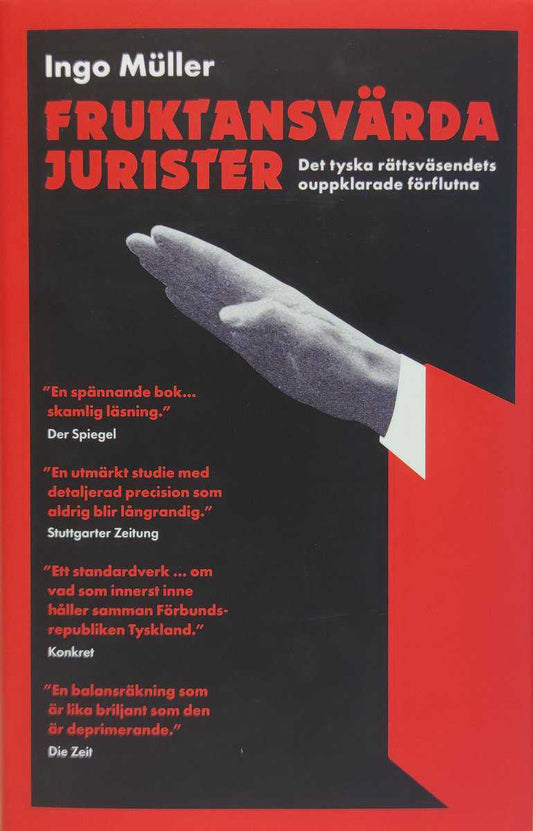 Ingo Müller

FRUKTANSVÄRDA JURISTER

Det tyska rättsväsendets ouppklarade förflutna

"En spännande bok... skamlig läsning."
Der Spiegel

"En utmärkt studie med detaljerad precision som aldrig blir långrandig."
Stuttgarter Zeitung

"Ett standardverk ... om vad som innerst inne håller samman Förbundsrepubliken Tyskland."
Konkret

"En balansräkning som är lika briljant som den är deprimerande."
Die Zeit